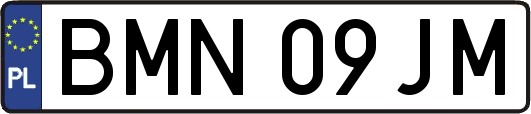 PL
BMN 09JM